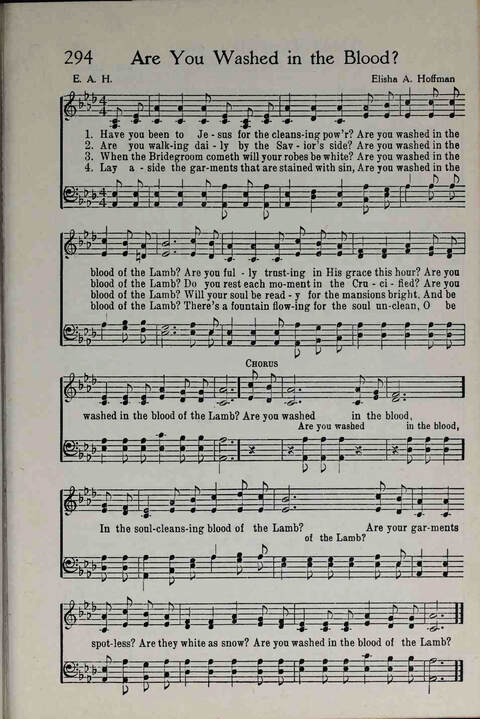 294 Are You Washed in the Blood?

E. A. H. Elisha A. Hoffman

1. Have you been to Je - sus for the cleans-ing pow'r? Are you washed in the blood of the Lamb? Are you ful - ly trust-ing in His grace this hour? Are you washed in the blood of the Lamb?
2. Are you walk-ing dai - ly by the Sav - ior's side? Are you washed in the blood of the Lamb? Do you rest each mo-ment in the Cru - ci - fied? Are you washed in the blood of the Lamb?
3. When the Bridegroom cometh will your robes be white? Are you washed in the blood of the Lamb? Will your soul be read - y for the mansions bright, And be washed in the blood of the Lamb?
4. Lay a - side the gar-ments that are stained with sin, Are you washed in the blood of the Lamb? There's a fountain flow-ing for the soul un-clean, O be washed in the blood of the Lamb?

CHORUS

Are you washed in the blood, Are you washed in the blood, In the soul-cleans-ing blood of the Lamb? of the Lamb? Are your gar-ments spot-less? Are they white as snow? Are you washed in the blood of the Lamb?